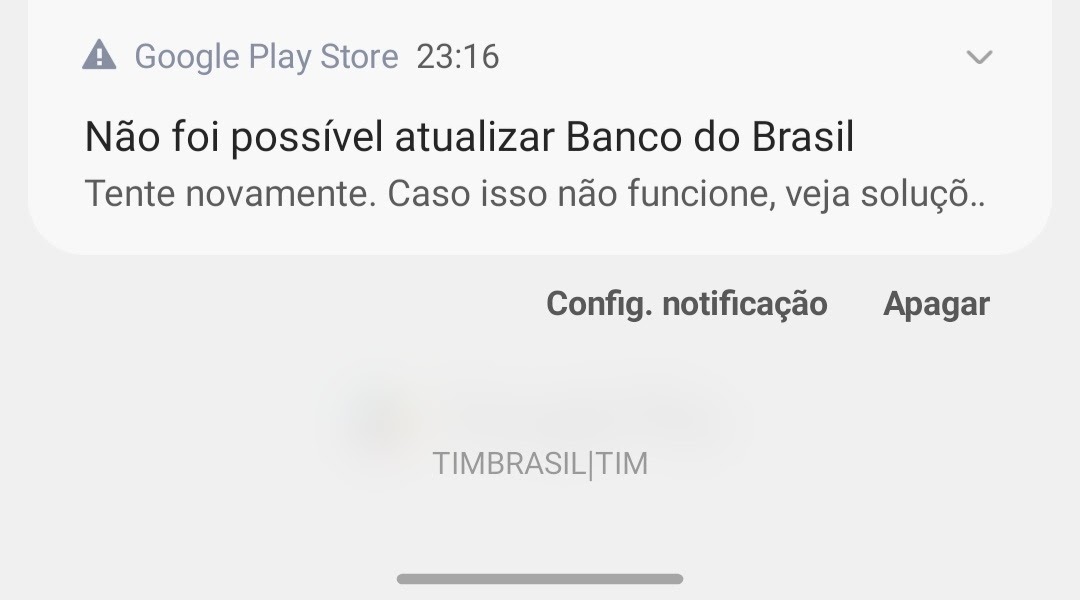 Google Play Store 23:16

Não foi possível atualizar Banco do Brasil
Tente novamente. Caso isso não funcione, veja soluçõ..

Config. notificação Apagar

TIMBRASIL|TIM